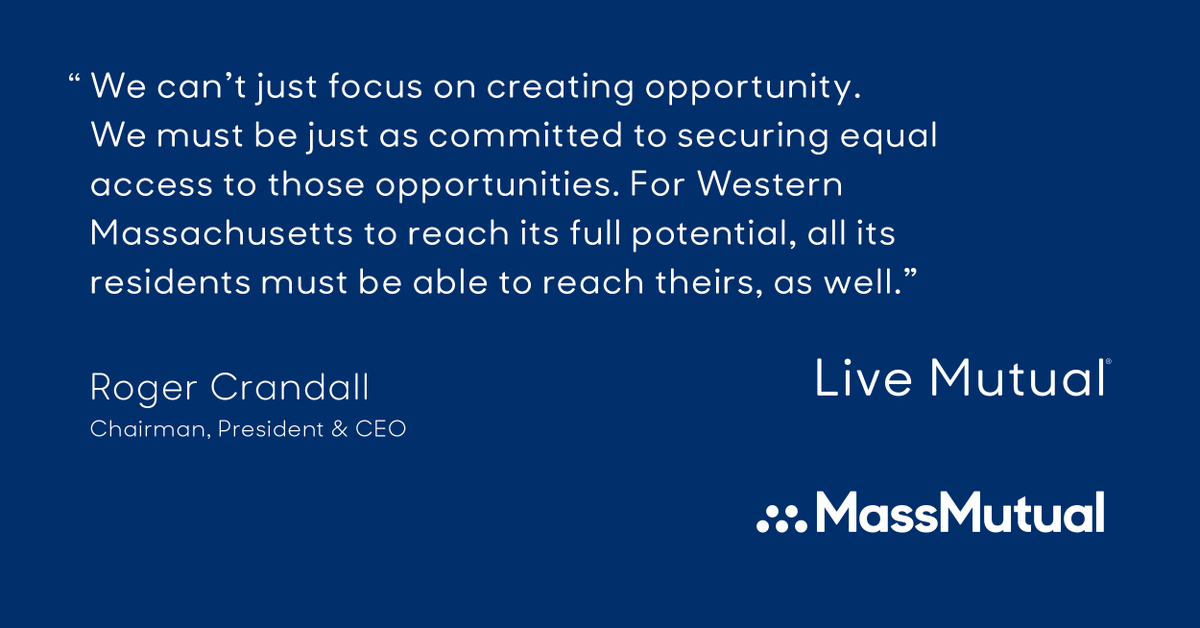 “ We can’t just focus on creating opportunity. We must be just as committed to securing equal access to those opportunities. For Western Massachusetts to reach its full potential, all its residents must be able to reach theirs, as well.”

Roger Crandall
Chairman, President & CEO

Live Mutual®

MassMutual